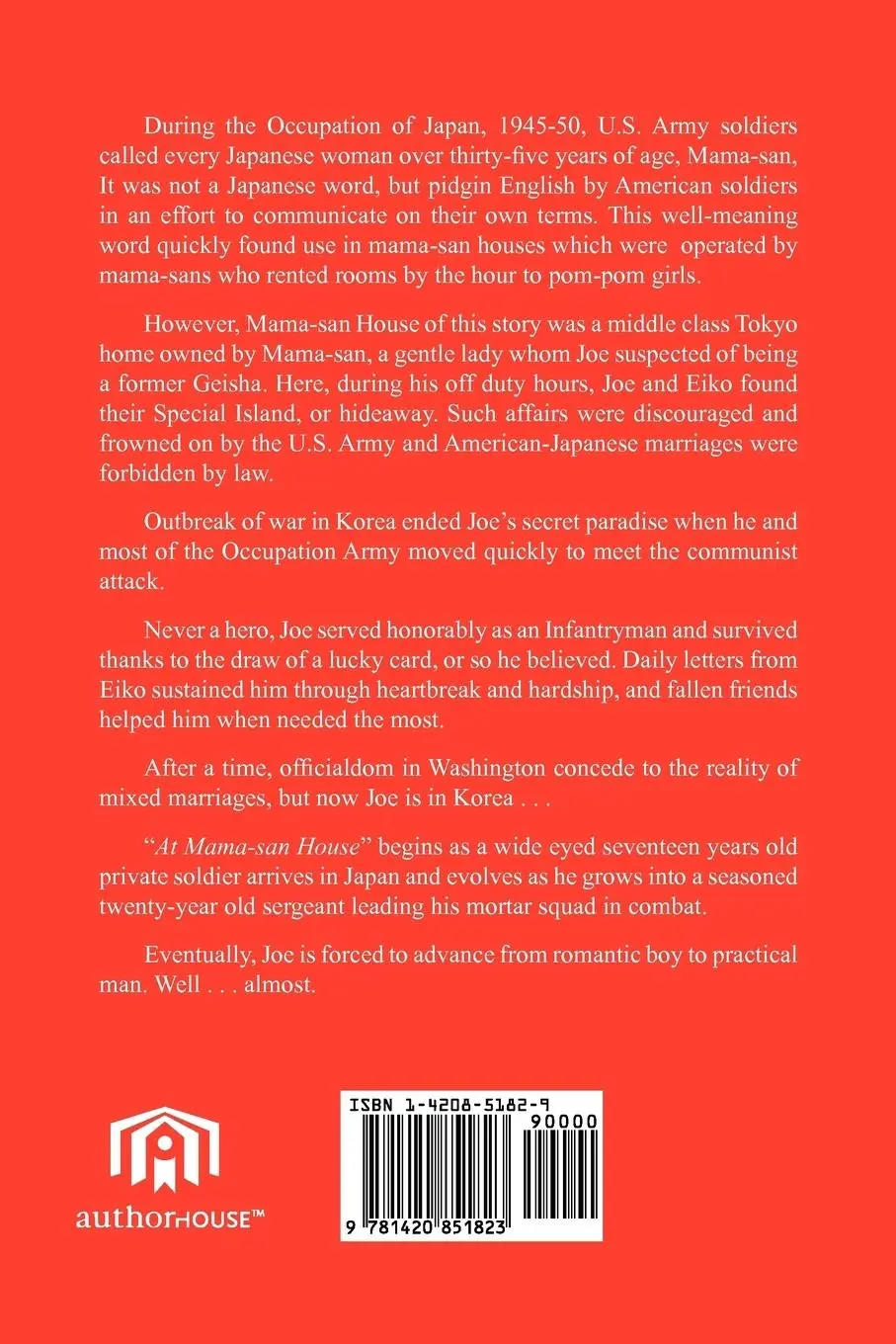 During the Occupation of Japan, 1945-50, U.S. Army soldiers called every Japanese woman over thirty-five years of age, Mama-san, It was not a Japanese word, but pidgin English by American soldiers in an effort to communicate on their own terms. This well-meaning word quickly found use in mama-san houses which were operated by mama-sans who rented rooms by the hour to pom-pom girls.

However, Mama-san House of this story was a middle class Tokyo home owned by Mama-san, a gentle lady whom Joe suspected of being a former Geisha. Here, during his off duty hours, Joe and Eiko found their Special Island, or hideaway. Such affairs were discouraged and frowned on by the U.S. Army and American-Japanese marriages were forbidden by law.

Outbreak of war in Korea ended Joe's secret paradise when he and most of the Occupation Army moved quickly to meet the communist attack.

Never a hero, Joe served honorably as an Infantryman and survived thanks to the draw of a lucky card, or so he believed. Daily letters from Eiko sustained him through heartbreak and hardship, and fallen friends helped him when needed the most.

After a time, officialdom in Washington concede to the reality of mixed marriages, but now Joe is in Korea . . .

"At Mama-san House" begins as a wide eyed seventeen years old private soldier arrives in Japan and evolves as he grows into a seasoned twenty-year old sergeant leading his mortar squad in combat.

Eventually, Joe is forced to advance from romantic boy to practical man. Well . . . almost.

authorHOUSE™

ISBN 1-4208-5182-9

90000

9 781420 851823